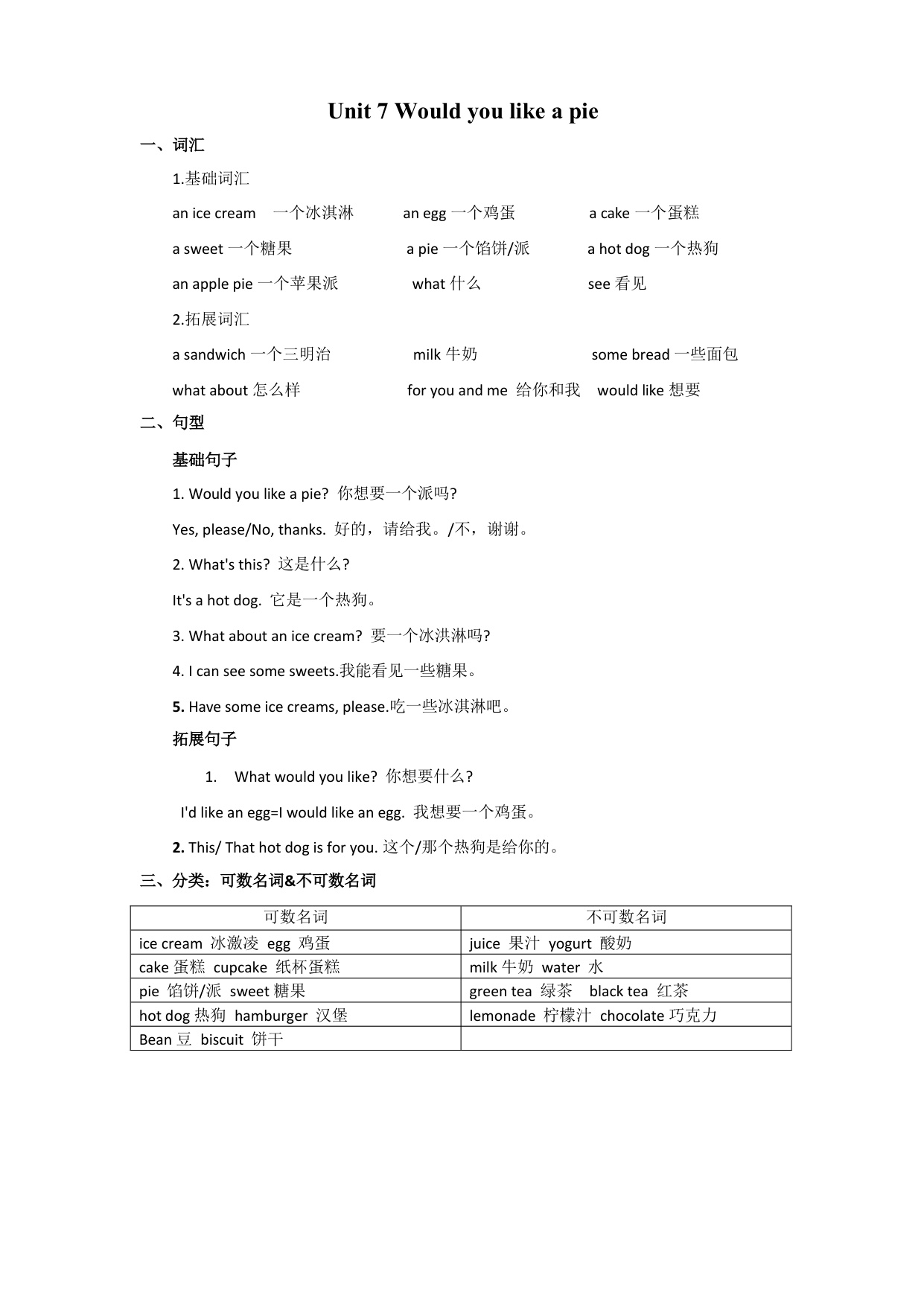 Unit 7 Would you like a pie

一、词汇

1.基础词汇

an ice cream 一个冰淇淋 an egg 一个鸡蛋 a cake 一个蛋糕

a sweet 一个糖果 a pie 一个馅饼/派 a hot dog 一个热狗

an apple pie 一个苹果派 what 什么 see 看见

2.拓展词汇

a sandwich 一个三明治 milk 牛奶 some bread 一些面包

what about 怎么样 for you and me 给你和我 would like 想要

二、句型

基础句子

1. Would you like a pie? 你想要一个派吗?

Yes, please/No, thanks. 好的，请给我。/不，谢谢。

2. What's this? 这是什么?

It's a hot dog. 它是一个热狗。

3. What about an ice cream? 要一个冰洪淋吗?

4. I can see some sweets.我能看见一些糖果。

5. Have some ice creams, please.吃一些冰淇淋吧。

拓展句子

1. What would you like? 你想要什么?

I'd like an egg=I would like an egg. 我想要一个鸡蛋。

2. This/ That hot dog is for you. 这个/那个热狗是给你的。

三、分类：可数名词&不可数名词

| 可数名词 | 不可数名词 |
|---|---|
| ice cream 冰激凌 egg 鸡蛋 | juice 果汁 yogurt 酸奶 |
| cake 蛋糕 cupcake 纸杯蛋糕 | milk 牛奶 water 水 |
| pie 馅饼/派 sweet 糖果 | green tea 绿茶 black tea 红茶 |
| hot dog 热狗 hamburger 汉堡 | lemonade 柠檬汁 chocolate 巧克力 |
| Bean 豆 biscuit 饼干 | |